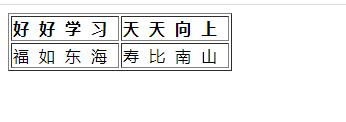 | 好 好 学 习 | 天 天 向 上 |
|---|---|
| 福 如 东 海 | 寿 比 南 山 |